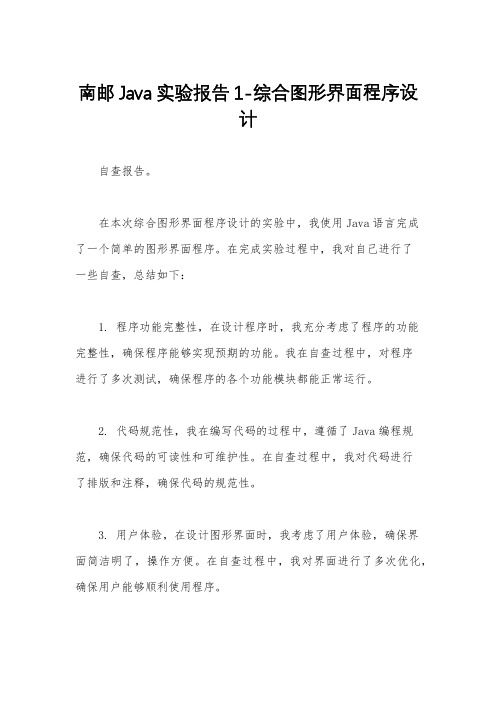 南邮Java实验报告1-综合图形界面程序设计

自查报告。

在本次综合图形界面程序设计的实验中，我使用Java语言完成了一个简单的图形界面程序。在完成实验过程中，我对自己进行了一些自查，总结如下：

1. 程序功能完整性，在设计程序时，我充分考虑了程序的功能完整性，确保程序能够实现预期的功能。我在自查过程中，对程序进行了多次测试，确保程序的各个功能模块都能正常运行。

2. 代码规范性，我在编写代码的过程中，遵循了Java编程规范，确保代码的可读性和可维护性。在自查过程中，我对代码进行了排版和注释，确保代码的规范性。

3. 用户体验，在设计图形界面时，我考虑了用户体验，确保界面简洁明了，操作方便。在自查过程中，我对界面进行了多次优化，确保用户能够顺利使用程序。